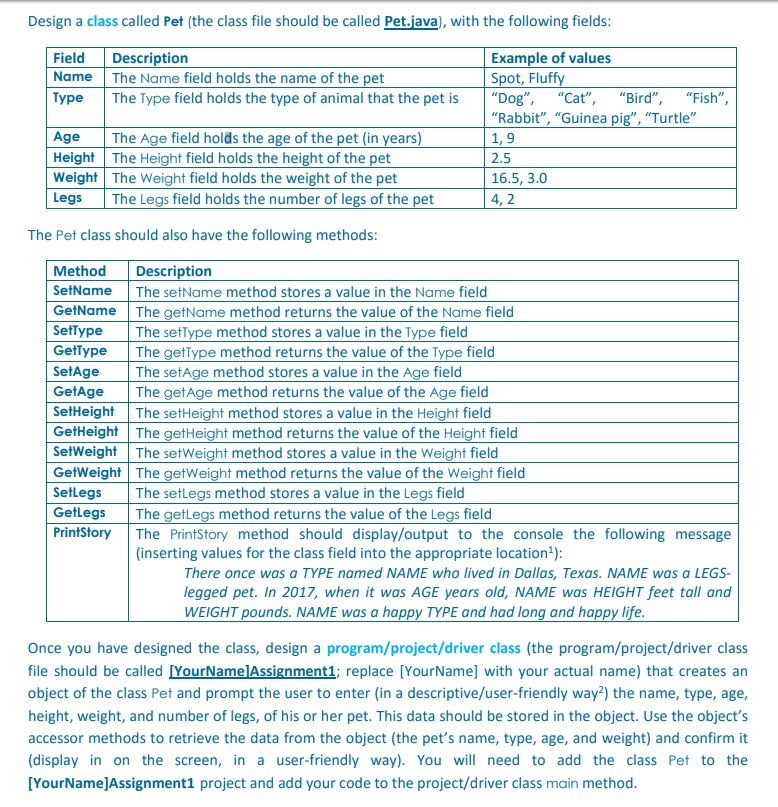 Design a class called Pet (the class file should be called Pet.java), with the following fields:

| Field | Description | Example of values |
|---|---|---|
| Name | The Name field holds the name of the pet | Spot, Fluffy |
| Type | The Type field holds the type of animal that the pet is | "Dog", "Cat", "Bird", "Fish", "Rabbit", "Guinea pig", "Turtle" |
| Age | The Age field holds the age of the pet (in years) | 1, 9 |
| Height | The Height field holds the height of the pet | 2.5 |
| Weight | The Weight field holds the weight of the pet | 16.5, 3.0 |
| Legs | The Legs field holds the number of legs of the pet | 4, 2 |

The Pet class should also have the following methods:

| Method | Description |
|---|---|
| SetName | The setName method stores a value in the Name field |
| GetName | The getName method returns the value of the Name field |
| SetType | The setType method stores a value in the Type field |
| GetType | The getType method returns the value of the Type field |
| SetAge | The setAge method stores a value in the Age field |
| GetAge | The getAge method returns the value of the Age field |
| SetHeight | The setHeight method stores a value in the Height field |
| GetHeight | The getHeight method returns the value of the Height field |
| SetWeight | The setWeight method stores a value in the Weight field |
| GetWeight | The getWeight method returns the value of the Weight field |
| SetLegs | The setLegs method stores a value in the Legs field |
| GetLegs | The getLegs method returns the value of the Legs field |
| PrintStory | The PrintStory method should display/output to the console the following message (inserting values for the class field into the appropriate location$^1$): There once was a TYPE named NAME who lived in Dallas, Texas. NAME was a LEGS-legged pet. In 2017, when it was AGE years old, NAME was HEIGHT feet tall and WEIGHT pounds. NAME was a happy TYPE and had long and happy life. |

Once you have designed the class, design a program/project/driver class (the program/project/driver class file should be called [YourName]Assignment1; replace [YourName] with your actual name) that creates an object of the class Pet and prompt the user to enter (in a descriptive/user-friendly way$^2$) the name, type, age, height, weight, and number of legs, of his or her pet. This data should be stored in the object. Use the object's accessor methods to retrieve the data from the object (the pet's name, type, age, and weight) and confirm it (display in on the screen, in a user-friendly way). You will need to add the class Pet to the [YourName]Assignment1 project and add your code to the project/driver class main method.